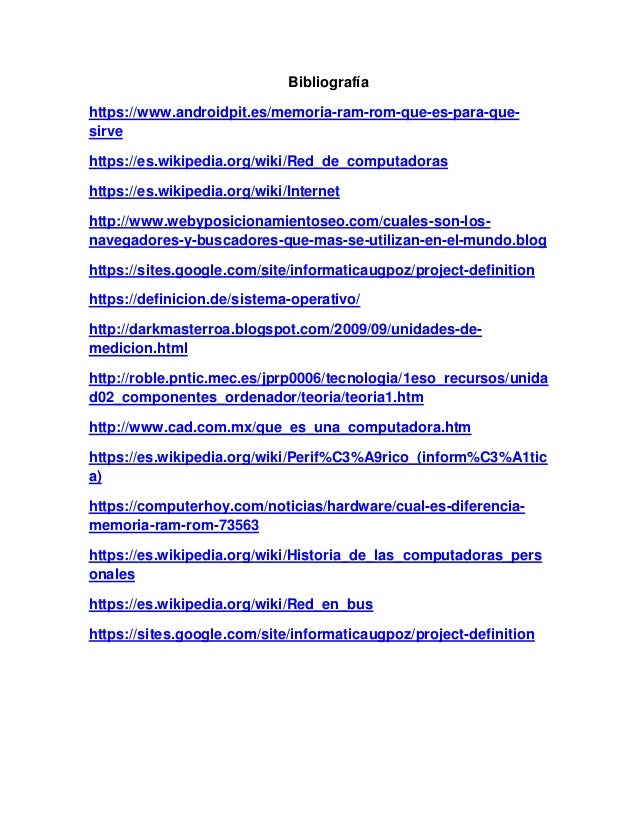 Bibliografía

https://www.androidpit.es/memoria-ram-rom-que-es-para-que-sirve

https://es.wikipedia.org/wiki/Red_de_computadoras

https://es.wikipedia.org/wiki/Internet

http://www.webyposicionamientoseo.com/cuales-son-los-navegadores-y-buscadores-que-mas-se-utilizan-en-el-mundo.blog

https://sites.google.com/site/informaticaugpoz/project-definition

https://definicion.de/sistema-operativo/

http://darkmasterroa.blogspot.com/2009/09/unidades-de-medicion.html

http://roble.pntic.mec.es/jprp0006/tecnologia/1eso_recursos/unidad02_componentes_ordenador/teoria/teoria1.htm

http://www.cad.com.mx/que_es_una_computadora.htm

https://es.wikipedia.org/wiki/Perif%C3%A9rico_(inform%C3%A1tica)

https://computerhoy.com/noticias/hardware/cual-es-diferencia-memoria-ram-rom-73563

https://es.wikipedia.org/wiki/Historia_de_las_computadoras_personales

https://es.wikipedia.org/wiki/Red_en_bus

https://sites.google.com/site/informaticaugpoz/project-definition